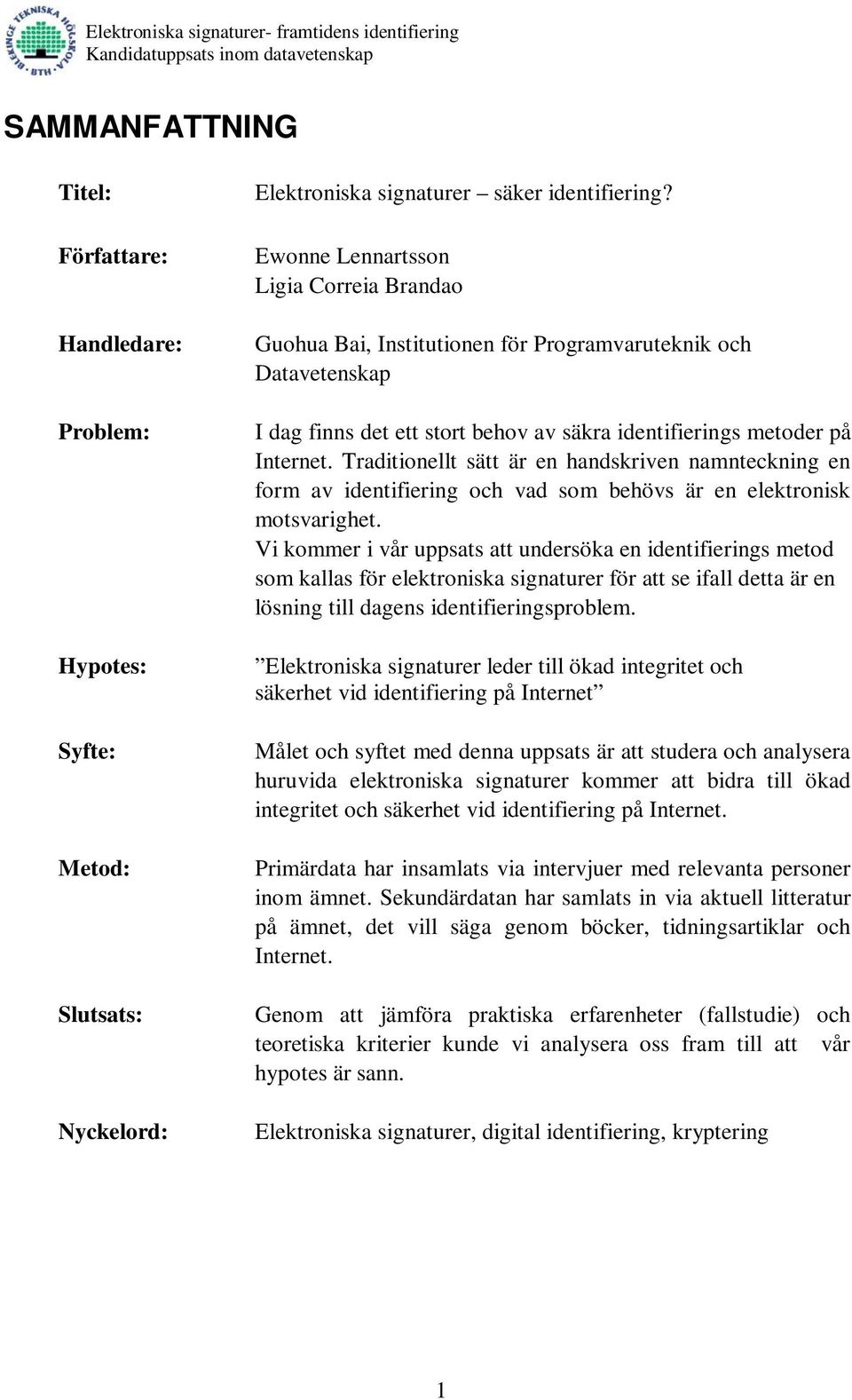 BLEKINGE TEKNISKA HÖGSKOLA BTH

Elektroniska signaturer- framtidens identifiering
Kandidatuppsats inom datavetenskap

SAMMANFATTNING

Titel: Elektroniska signaturer – säker identifiering?

Författare: Ewonne Lennartsson
Ligia Correia Brandao

Handledare: Guohua Bai, Institutionen för Programvaruteknik och Datavetenskap

Problem: I dag finns det ett stort behov av säkra identifierings metoder på Internet. Traditionellt sätt är en handskriven namnteckning en form av identifiering och vad som behövs är en elektronisk motsvarighet.
Vi kommer i vår uppsats att undersöka en identifierings metod som kallas för elektroniska signaturer för att se ifall detta är en lösning till dagens identifieringsproblem.

Hypotes: ”Elektroniska signaturer leder till ökad integritet och säkerhet vid identifiering på Internet”

Syfte: Målet och syftet med denna uppsats är att studera och analysera huruvida elektroniska signaturer kommer att bidra till ökad integritet och säkerhet vid identifiering på Internet.

Metod: Primärdata har insamlats via intervjuer med relevanta personer inom ämnet. Sekundärdatan har samlats in via aktuell litteratur på ämnet, det vill säga genom böcker, tidningsartiklar och Internet.

Slutsats: Genom att jämföra praktiska erfarenheter (fallstudie) och teoretiska kriterier kunde vi analysera oss fram till att vår hypotes är sann.

Nyckelord: Elektroniska signaturer, digital identifiering, kryptering

1